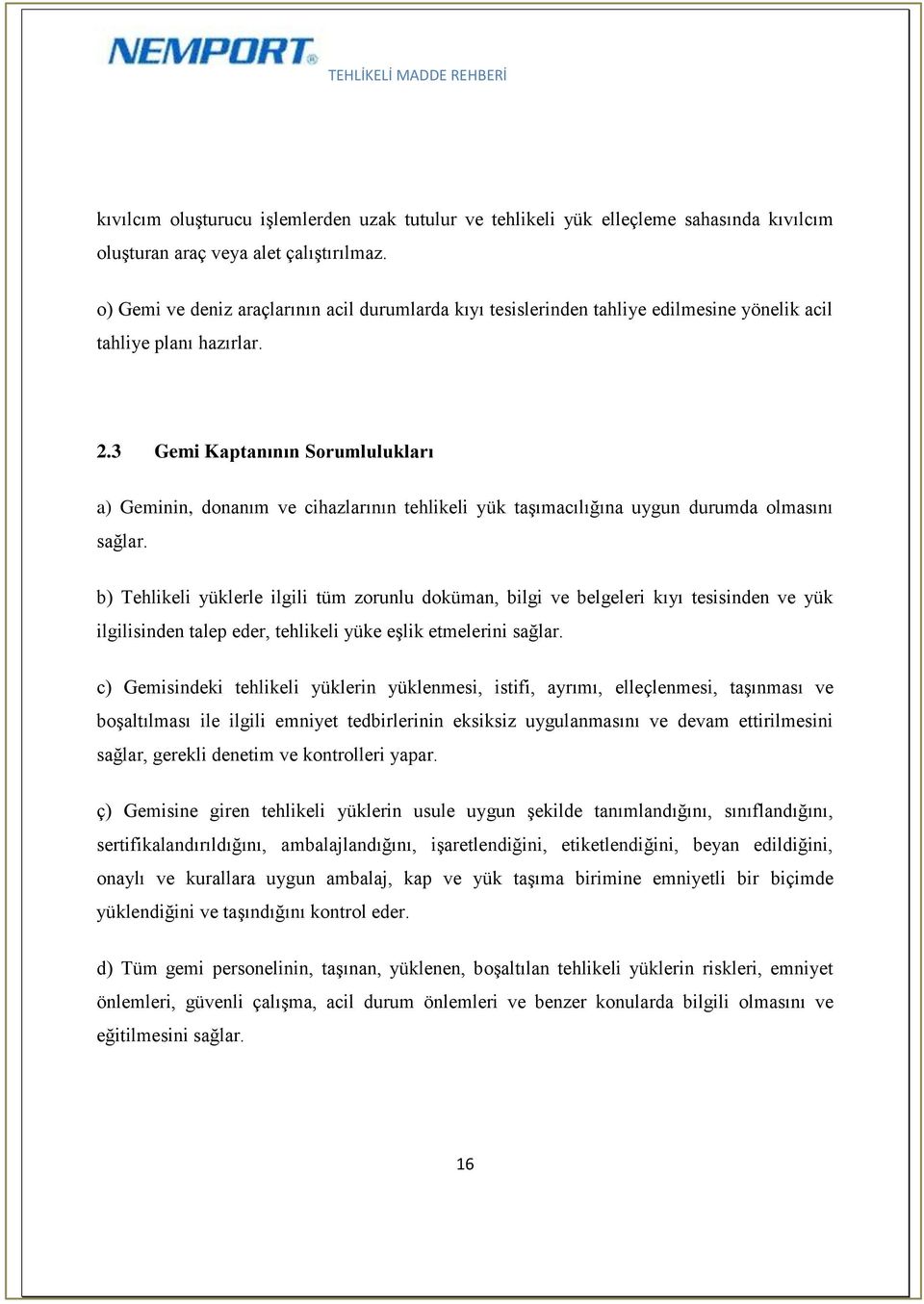 NEMPORT®
TEHLİKELİ MADDE REHBERİ

kıvılcım oluşturucu işlemlerden uzak tutulur ve tehlikeli yük elleçleme sahasında kıvılcım oluşturan araç veya alet çalıştırılmaz.

o) Gemi ve deniz araçlarının acil durumlarda kıyı tesislerinden tahliye edilmesine yönelik acil tahliye planı hazırlar.

2.3 Gemi Kaptanının Sorumlulukları

a) Geminin, donanım ve cihazlarının tehlikeli yük taşımacılığına uygun durumda olmasını sağlar.

b) Tehlikeli yüklerle ilgili tüm zorunlu doküman, bilgi ve belgeleri kıyı tesisinden ve yük ilgilisinden talep eder, tehlikeli yüke eşlik etmelerini sağlar.

c) Gemisindeki tehlikeli yüklerin yüklenmesi, istifi, ayrımı, elleçlenmesi, taşınması ve boşaltılması ile ilgili emniyet tedbirlerinin eksiksiz uygulanmasını ve devam ettirilmesini sağlar, gerekli denetim ve kontrolleri yapar.

ç) Gemisine giren tehlikeli yüklerin usule uygun şekilde tanımlandığını, sınıflandığını, sertifikalandırıldığını, ambalajlandığını, işaretlendiğini, etiketlendiğini, beyan edildiğini, onaylı ve kurallara uygun ambalaj, kap ve yük taşıma birimine emniyetli bir biçimde yüklendiğini ve taşındığını kontrol eder.

d) Tüm gemi personelinin, taşınan, yüklenen, boşaltılan tehlikeli yüklerin riskleri, emniyet önlemleri, güvenli çalışma, acil durum önlemleri ve benzer konularda bilgili olmasını ve eğitilmesini sağlar.

16